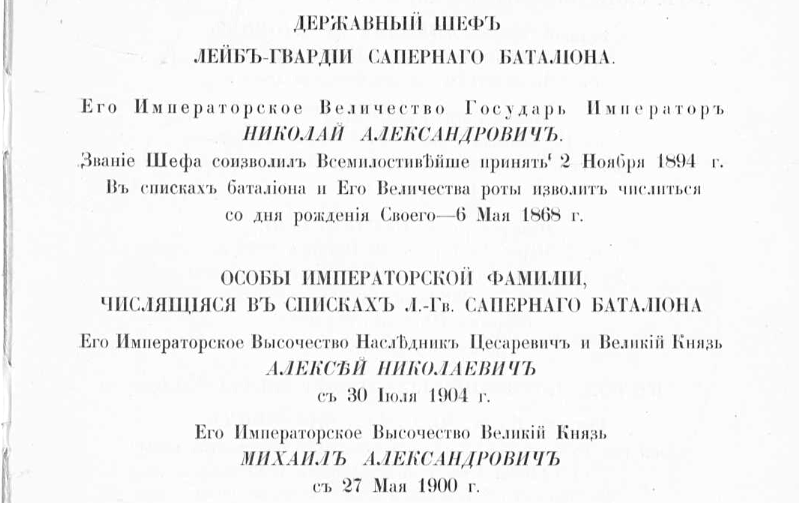 ДЕРЖАВНЫЙ ШЕФЪ
ЛЕЙБЪ-ГВАРДІИ САПЕРНАГО БАТАЛІОНА.

Его Императорское Величество Государь Императоръ
НИКОЛАЙ АЛЕКСАНДРОВИЧЪ.
Званіе Шефа соизволилъ Всемилостивѣйше принять 2 Ноября 1894 г.
Въ спискахъ баталіона и Его Величества роты изволитъ числиться
со дня рожденія Своего—6 Мая 1868 г.

ОСОБЫ ИМПЕРАТОРСКОЙ ФАМИЛІИ,
ЧИСЛЯЩІЯСЯ ВЪ СПИСКАХЪ Л.-Гв. САПЕРНАГО БАТАЛІОНА
Его Императорское Высочество Наслѣдникъ Цесаревичъ и Великій Князь
АЛЕКСѢЙ НИКОЛАЕВИЧЪ
съ 30 Іюля 1904 г.

Его Императорское Высочество Великій Князь
МИХАИЛЪ АЛЕКСАНДРОВИЧЪ
съ 27 Мая 1900 г.